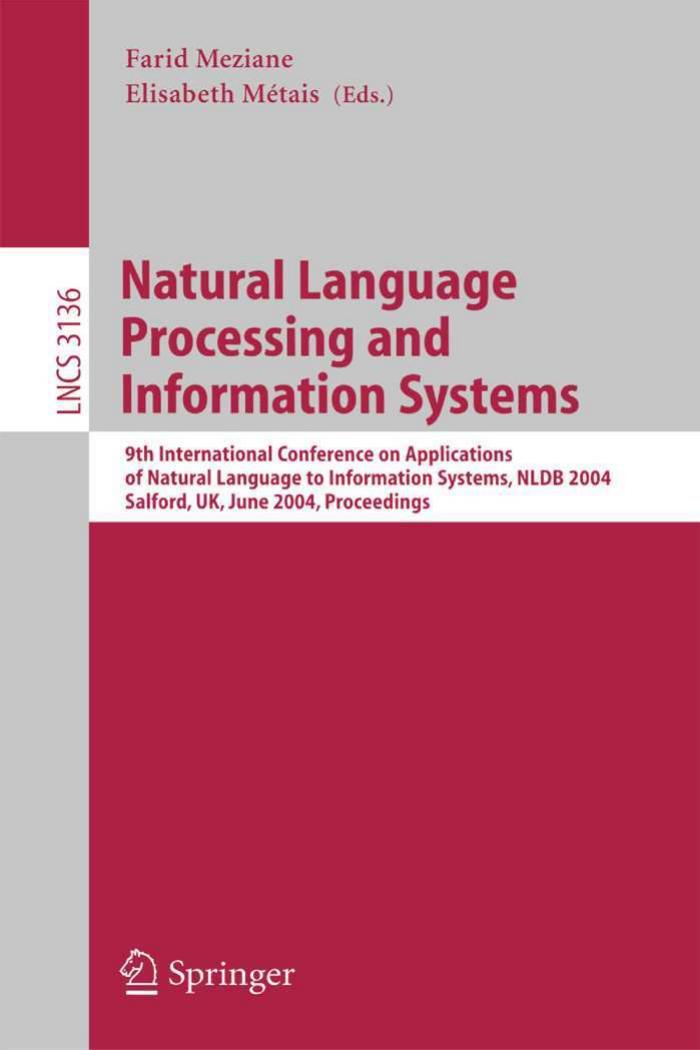 Farid Meziane
Elisabeth Métais (Eds.)

LNCS 3136

Natural Language Processing and Information Systems

9th International Conference on Applications of Natural Language to Information Systems, NLDB 2004
Salford, UK, June 2004, Proceedings

Springer